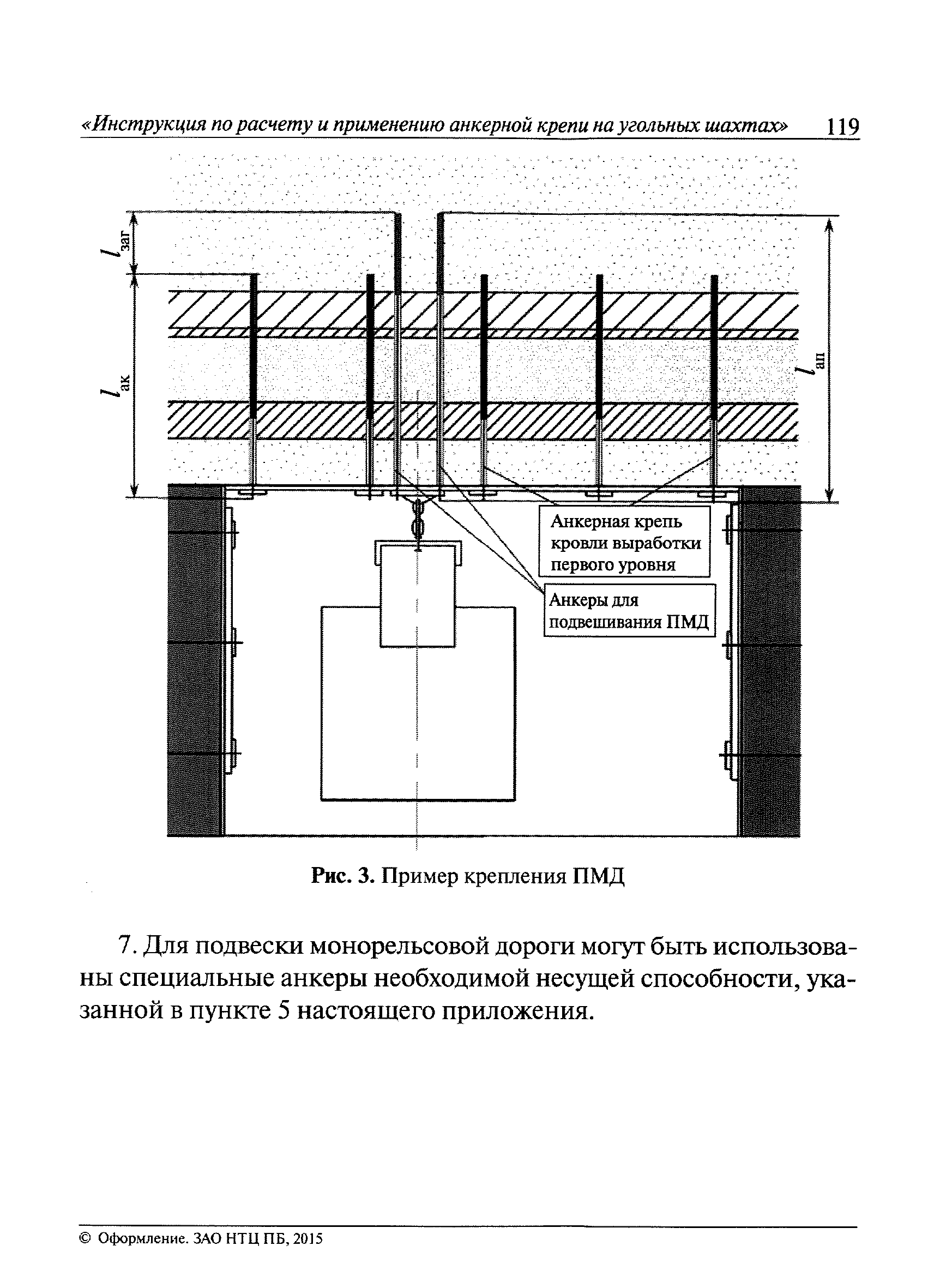 «Инструкция по расчету и применению анкерной крепи на угольных шахтах» 119

$l_{заг}$

$l_{ак}$

$l_{ап}$

Анкерная крепь кровли выработки первого уровня

Анкеры для подвешивания ПМД

Рис. 3. Пример крепления ПМД

7. Для подвески монорельсовой дороги могут быть использованы специальные анкеры необходимой несущей способности, указанной в пункте 5 настоящего приложения.

© Оформление. ЗАО НТЦ ПБ, 2015